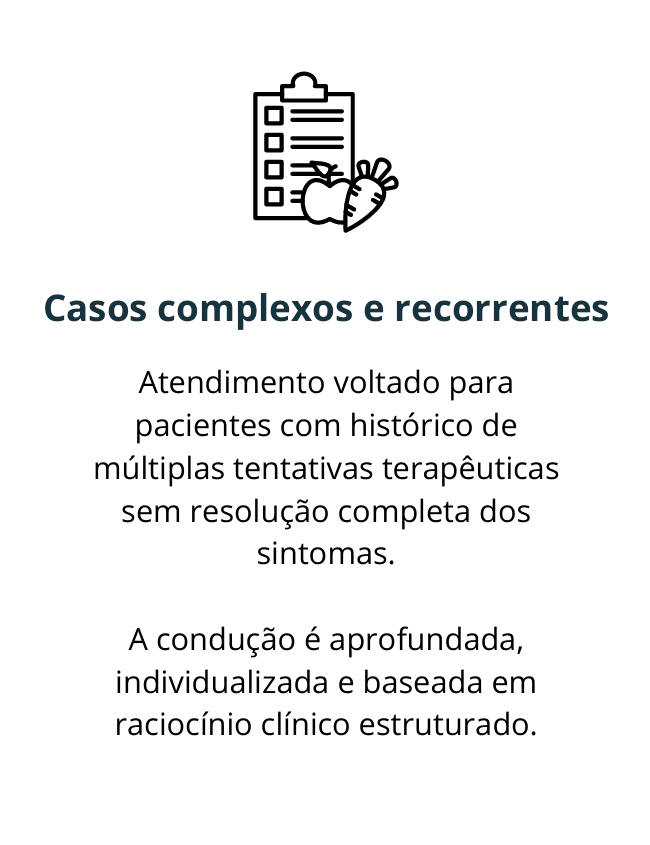 Casos complexos e recorrentes

Atendimento voltado para pacientes com histórico de múltiplas tentativas terapêuticas sem resolução completa dos sintomas.

A condução é aprofundada, individualizada e baseada em raciocínio clínico estruturado.